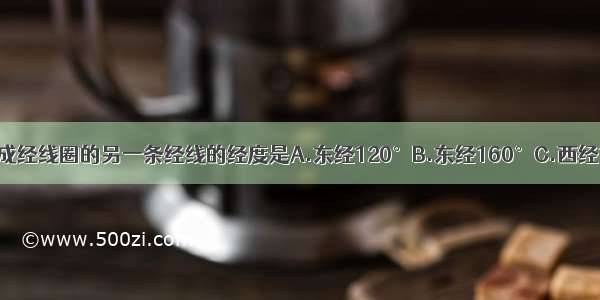 成经线圈的另一条经线的经度是A.东经120° B.东经160° C.西经

©www.500zi.com